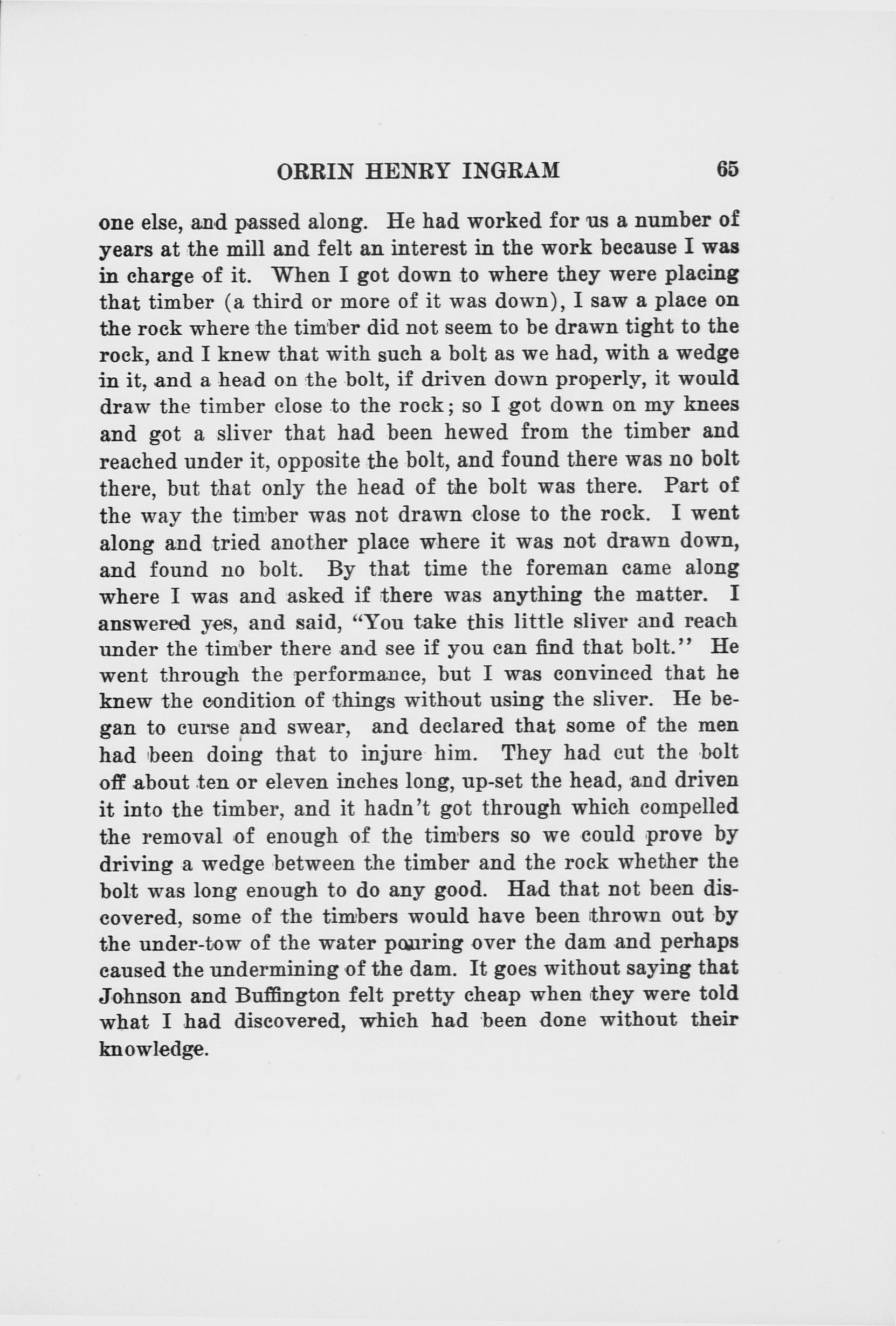 ORRIN HENRY INGRAM 65

one else, and passed along. He had worked for us a number of years at the mill and felt an interest in the work because I was in charge of it. When I got down to where they were placing that timber (a third or more of it was down), I saw a place on the rock where the timber did not seem to be drawn tight to the rock, and I knew that with such a bolt as we had, with a wedge in it, and a head on the bolt, if driven down properly, it would draw the timber close to the rock; so I got down on my knees and got a sliver that had been hewed from the timber and reached under it, opposite the bolt, and found there was no bolt there, but that only the head of the bolt was there. Part of the way the timber was not drawn close to the rock. I went along and tried another place where it was not drawn down, and found no bolt. By that time the foreman came along where I was and asked if there was anything the matter. I answered yes, and said, "You take this little sliver and reach under the timber there and see if you can find that bolt." He went through the performance, but I was convinced that he knew the condition of things without using the sliver. He began to curse and swear, and declared that some of the men had been doing that to injure him. They had cut the bolt off about ten or eleven inches long, up-set the head, and driven it into the timber, and it hadn't got through which compelled the removal of enough of the timbers so we could prove by driving a wedge between the timber and the rock whether the bolt was long enough to do any good. Had that not been discovered, some of the timbers would have been thrown out by the under-tow of the water pouring over the dam and perhaps caused the undermining of the dam. It goes without saying that Johnson and Buffington felt pretty cheap when they were told what I had discovered, which had been done without their knowledge.